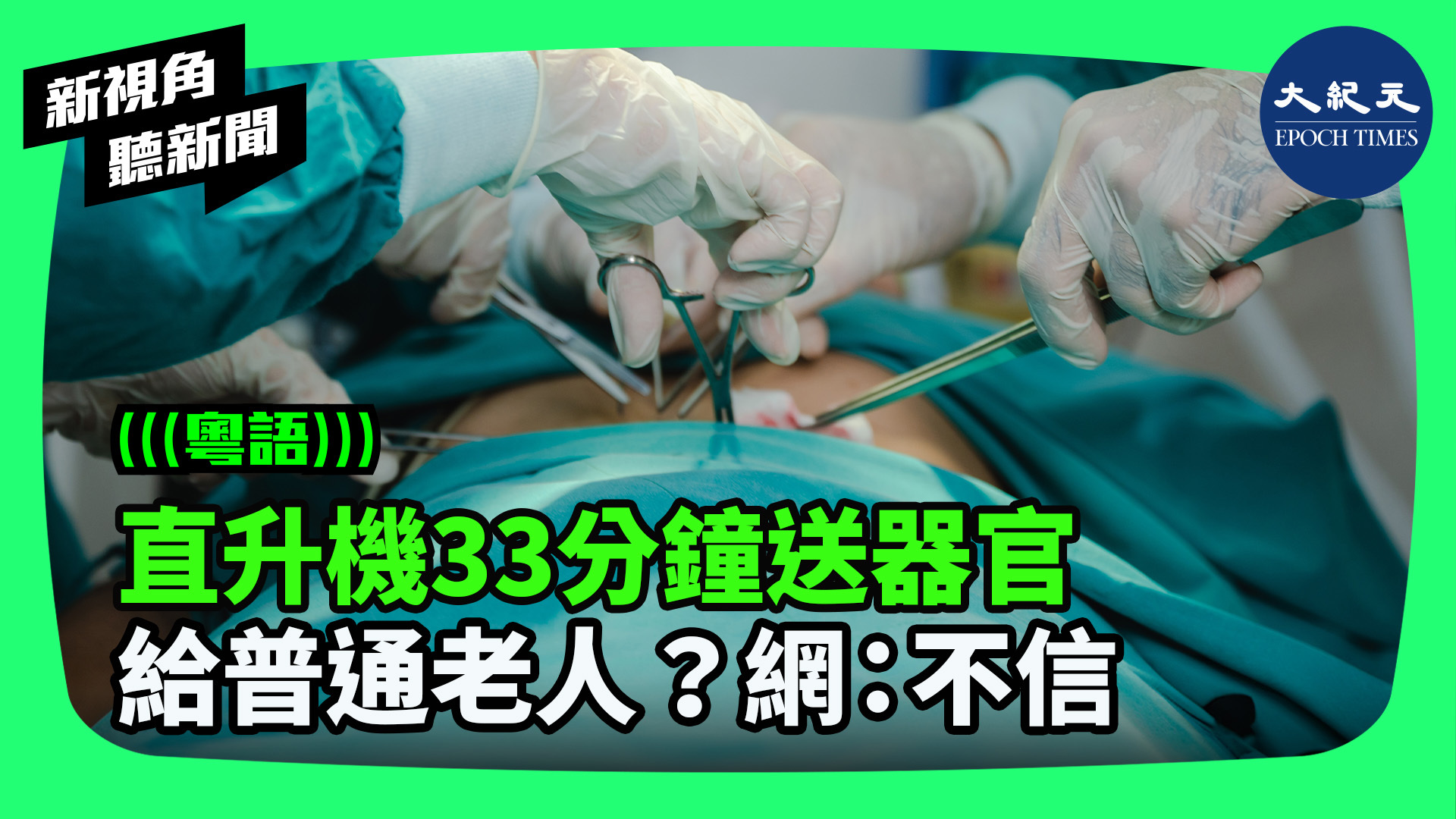 新視角
聽新聞

大紀元
EPOCH TIMES

(((粵語)))

直升機33分鐘送器官
給普通老人？網：不信